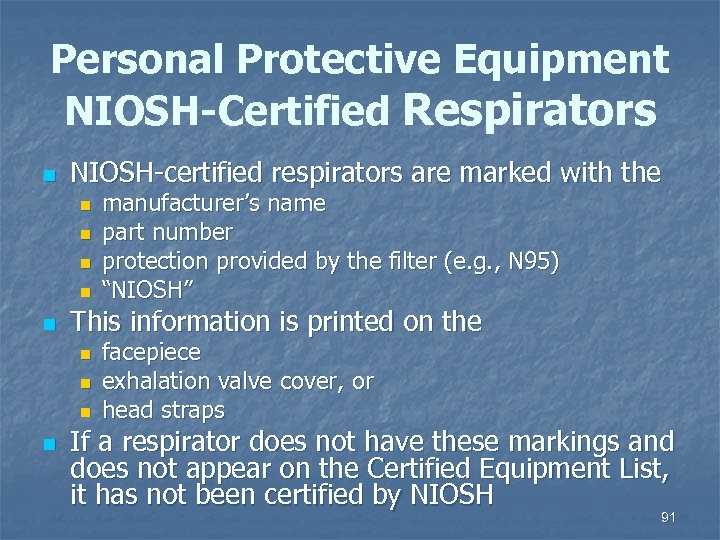 Personal Protective Equipment
NIOSH-Certified Respirators

- NIOSH-certified respirators are marked with the
  - manufacturer's name
  - part number
  - protection provided by the filter (e.g., N95)
  - "NIOSH"
- This information is printed on the
  - facepiece
  - exhalation valve cover, or
  - head straps
- If a respirator does not have these markings and does not appear on the Certified Equipment List, it has not been certified by NIOSH

91